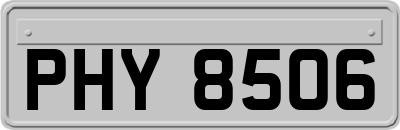 PHY 8506